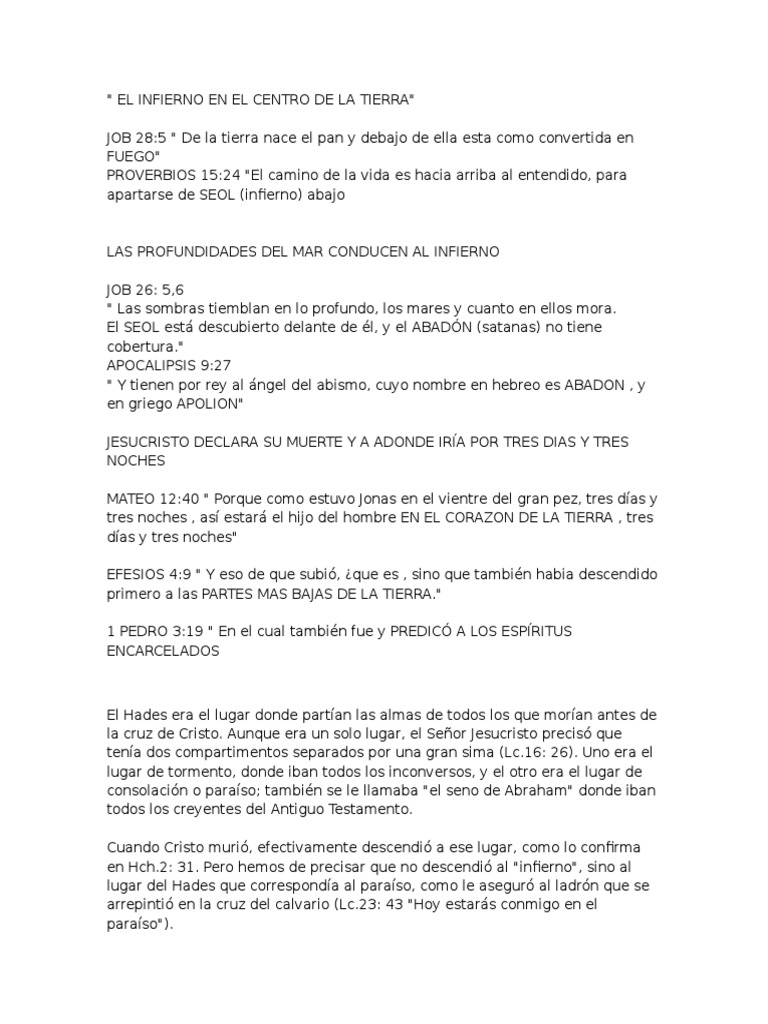 " EL INFIERNO EN EL CENTRO DE LA TIERRA"

JOB 28:5 " De la tierra nace el pan y debajo de ella esta como convertida en FUEGO"
PROVERBIOS 15:24 "El camino de la vida es hacia arriba al entendido, para apartarse de SEOL (infierno) abajo

LAS PROFUNDIDADES DEL MAR CONDUCEN AL INFIERNO

JOB 26: 5,6
" Las sombras tiemblan en lo profundo, los mares y cuanto en ellos mora.
El SEOL está descubierto delante de él, y el ABADÓN (satanas) no tiene cobertura."
APOCALIPSIS 9:27
" Y tienen por rey al ángel del abismo, cuyo nombre en hebreo es ABADON , y en griego APOLION"

JESUCRISTO DECLARA SU MUERTE Y A ADONDE IRÍA POR TRES DIAS Y TRES NOCHES

MATEO 12:40 " Porque como estuvo Jonas en el vientre del gran pez, tres días y tres noches , así estará el hijo del hombre EN EL CORAZON DE LA TIERRA , tres días y tres noches"

EFESIOS 4:9 " Y eso de que subió, ¿que es , sino que también habia descendido primero a las PARTES MAS BAJAS DE LA TIERRA."

1 PEDRO 3:19 " En el cual también fue y PREDICÓ A LOS ESPÍRITUS ENCARCELADOS

El Hades era el lugar donde partían las almas de todos los que morían antes de la cruz de Cristo. Aunque era un solo lugar, el Señor Jesucristo precisó que tenía dos compartimentos separados por una gran sima (Lc.16: 26). Uno era el lugar de tormento, donde iban todos los inconversos, y el otro era el lugar de consolación o paraíso; también se le llamaba "el seno de Abraham" donde iban todos los creyentes del Antiguo Testamento.

Cuando Cristo murió, efectivamente descendió a ese lugar, como lo confirma en Hch.2: 31. Pero hemos de precisar que no descendió al "infierno", sino al lugar del Hades que correspondía al paraíso, como le aseguró al ladrón que se arrepintió en la cruz del calvario (Lc.23: 43 "Hoy estarás conmigo en el paraíso").